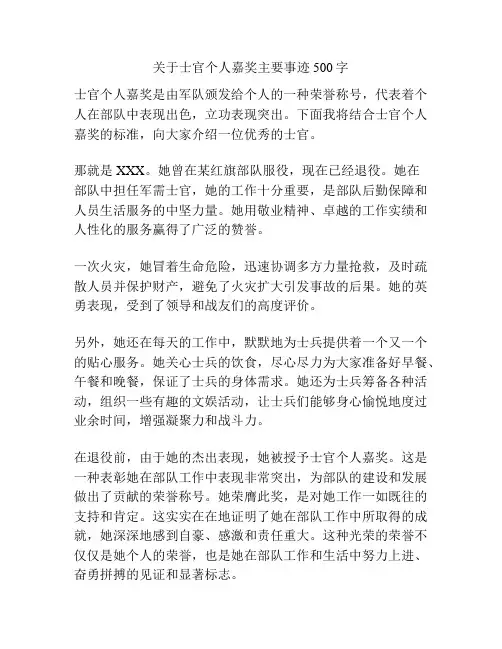 关于士官个人嘉奖主要事迹500字

士官个人嘉奖是由军队颁发给个人的一种荣誉称号，代表着个人在部队中表现出色，立功表现突出。下面我将结合士官个人嘉奖的标准，向大家介绍一位优秀的士官。

那就是XXX。她曾在某红旗部队服役，现在已经退役。她在部队中担任军需士官，她的工作十分重要，是部队后勤保障和人员生活服务的中坚力量。她用敬业精神、卓越的工作实绩和人性化的服务赢得了广泛的赞誉。

一次火灾，她冒着生命危险，迅速协调多方力量抢救，及时疏散人员并保护财产，避免了火灾扩大引发事故的后果。她的英勇表现，受到了领导和战友们的高度评价。

另外，她还在每天的工作中，默默地为士兵提供着一个又一个的贴心服务。她关心士兵的饮食，尽心尽力为大家准备好早餐、午餐和晚餐，保证了士兵的身体需求。她还为士兵筹备各种活动，组织一些有趣的文娱活动，让士兵们能够身心愉悦地度过业余时间，增强凝聚力和战斗力。

在退役前，由于她的杰出表现，她被授予士官个人嘉奖。这是一种表彰她在部队工作中表现非常突出，为部队的建设和发展做出了贡献的荣誉称号。她荣膺此奖，是对她工作一如既往的支持和肯定。这实实在在地证明了她在部队工作中所取得的成就，她深深地感到自豪、感激和责任重大。这种光荣的荣誉不仅仅是她个人的荣誉，也是她在部队工作和生活中努力上进、奋勇拼搏的见证和显著标志。